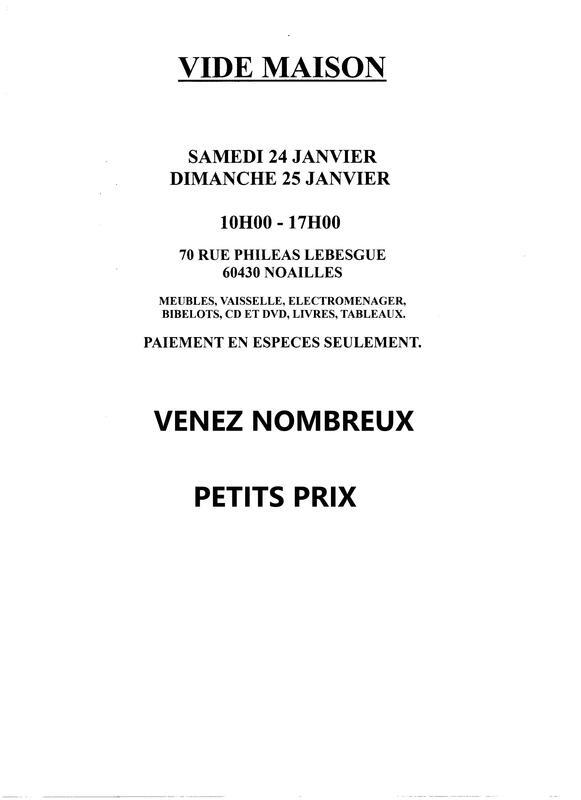 VIDE MAISON

SAMEDI 24 JANVIER
DIMANCHE 25 JANVIER

10H00 - 17H00

70 RUE PHILEAS LEBESGUE
60430 NOAILLES

MEUBLES, VAISSELLE, ELECTROMENAGER, BIBELOTS, CD ET DVD, LIVRES, TABLEAUX.

PAIEMENT EN ESPECES SEULEMENT.

VENEZ NOMBREUX

PETITS PRIX